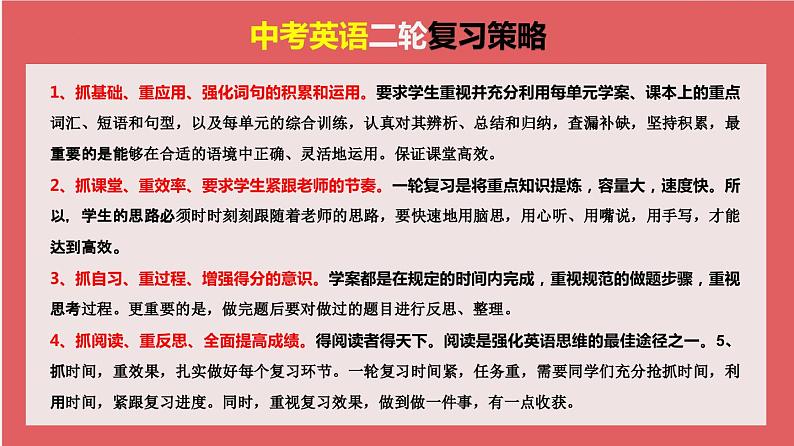 中考英语二轮复习策略

1、抓基础、重应用、强化词句的积累和运用。要求学生重视并充分利用每单元学案、课本上的重点词汇、短语和句型，以及每单元的综合训练，认真对其辨析、总结和归纳，查漏补缺，坚持积累，最重要的是能够在合适的语境中正确、灵活地运用。保证课堂高效。

2、抓课堂、重效率、要求学生紧跟老师的节奏。一轮复习是将重点知识提炼，容量大，速度快。所以，学生的思路必须时时刻刻跟随着老师的思路，要快速地用脑思，用心听、用嘴说，用手写，才能达到高效。

3、抓自习、重过程、增强得分的意识。学案都是在规定的时间内完成，重视规范的做题步骤，重视思考过程。更重要的是，做完题后要对做过的题目进行反思、整理。

4、抓阅读、重反思、全面提高成绩。得阅读者得天下。阅读是强化英语思维的最佳途径之一。5、抓时间，重效果，扎实做好每个复习环节。一轮复习时间紧，任务重，需要同学们充分抢抓时间，利用时间，紧跟复习进度。同时，重视复习效果，做到做一件事，有一点收获。